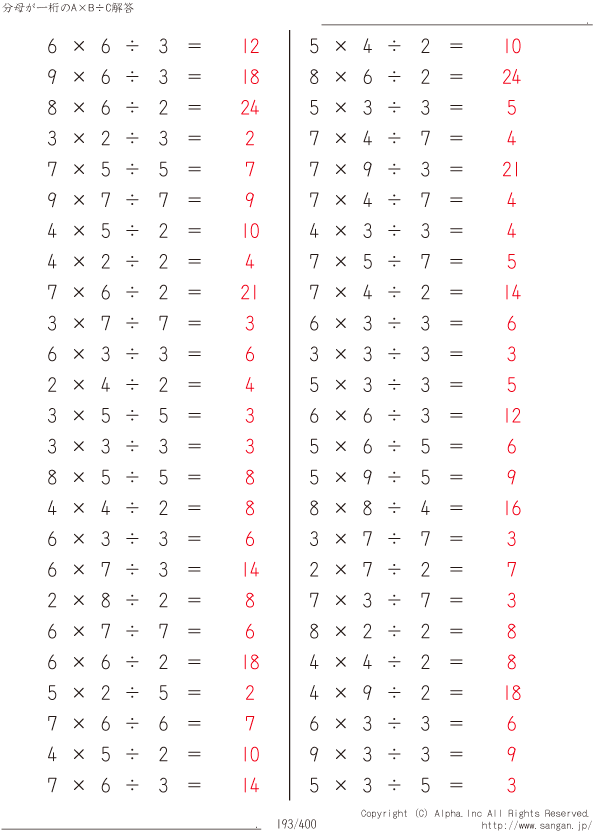 分母が一桁のA×B÷C解答

$6 \times 6 \div 3 = 12$
$9 \times 6 \div 3 = 18$
$8 \times 6 \div 2 = 24$
$3 \times 2 \div 3 = 2$
$7 \times 5 \div 5 = 7$
$9 \times 7 \div 7 = 9$
$4 \times 5 \div 2 = 10$
$4 \times 2 \div 2 = 4$
$7 \times 6 \div 2 = 21$
$3 \times 7 \div 7 = 3$
$6 \times 3 \div 3 = 6$
$2 \times 4 \div 2 = 4$
$3 \times 5 \div 5 = 3$
$3 \times 3 \div 3 = 3$
$8 \times 5 \div 5 = 8$
$4 \times 4 \div 2 = 8$
$6 \times 3 \div 3 = 6$
$6 \times 7 \div 3 = 14$
$2 \times 8 \div 2 = 8$
$6 \times 7 \div 7 = 6$
$6 \times 6 \div 2 = 18$
$5 \times 2 \div 5 = 2$
$7 \times 6 \div 6 = 7$
$4 \times 5 \div 2 = 10$
$7 \times 6 \div 3 = 14$

$5 \times 4 \div 2 = 10$
$8 \times 6 \div 2 = 24$
$5 \times 3 \div 3 = 5$
$7 \times 4 \div 7 = 4$
$7 \times 9 \div 3 = 21$
$7 \times 4 \div 7 = 4$
$4 \times 3 \div 3 = 4$
$7 \times 5 \div 7 = 5$
$7 \times 4 \div 2 = 14$
$6 \times 3 \div 3 = 6$
$3 \times 3 \div 3 = 3$
$5 \times 3 \div 3 = 5$
$6 \times 6 \div 3 = 12$
$5 \times 6 \div 5 = 6$
$5 \times 9 \div 5 = 9$
$8 \times 8 \div 4 = 16$
$3 \times 7 \div 7 = 3$
$2 \times 7 \div 2 = 7$
$7 \times 3 \div 7 = 3$
$8 \times 2 \div 2 = 8$
$4 \times 4 \div 2 = 8$
$4 \times 9 \div 2 = 18$
$6 \times 3 \div 3 = 6$
$9 \times 3 \div 3 = 9$
$5 \times 3 \div 5 = 3$

193/400
Copyright (C) Alpha.Inc All Rights Reserved.
http://www.sangan.jp/